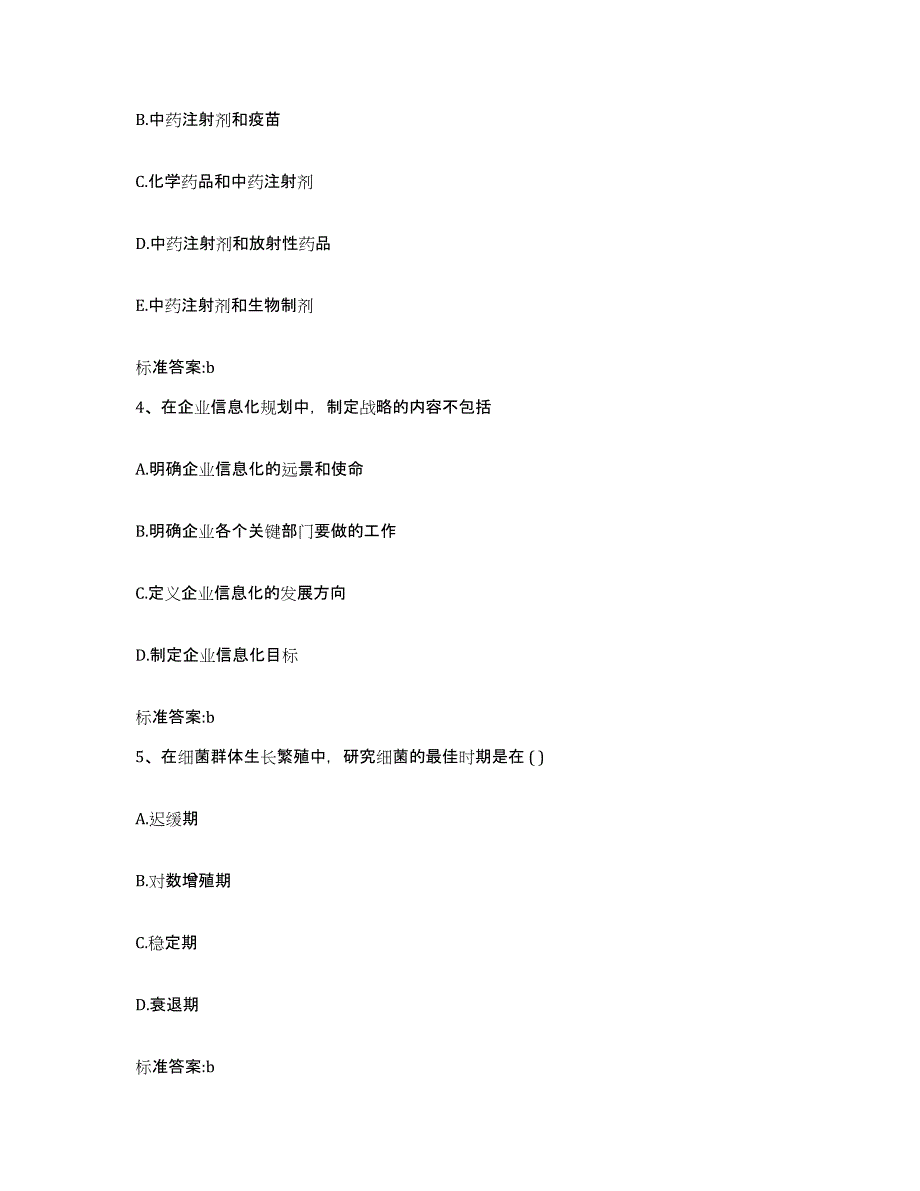 B.中药注射剂和疫苗

C.化学药品和中药注射剂

D.中药注射剂和放射性药品

E.中药注射剂和生物制剂

标准答案:b

4、在企业信息化规划中，制定战略的内容不包括

A.明确企业信息化的远景和使命

B.明确企业各个关键部门要做的工作

C.定义企业信息化的发展方向

D.制定企业信息化目标

标准答案:b

5、在细菌群体生长繁殖中，研究细菌的最佳时期是在 ( )

A.迟缓期

B.对数增殖期

C.稳定期

D.衰退期

标准答案:b